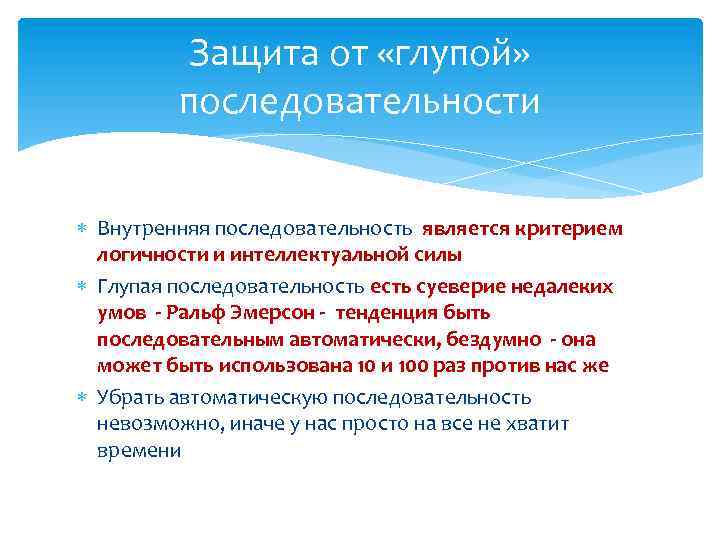 Защита от «глупой» последовательности

* Внутренняя последовательность является критерием логичности и интеллектуальной силы
* Глупая последовательность есть суеверие недалеких умов - Ральф Эмерсон - тенденция быть последовательным автоматически, бездумно - она может быть использована 10 и 100 раз против нас же
* Убрать автоматическую последовательность невозможно, иначе у нас просто на все не хватит времени